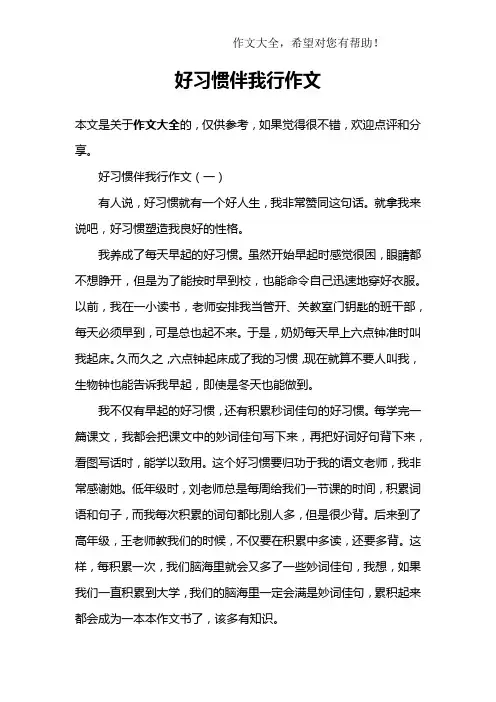 作文大全，希望对您有帮助！

好习惯伴我行作文

本文是关于作文大全的，仅供参考，如果觉得很不错，欢迎点评和分享。

好习惯伴我行作文（一）

有人说，好习惯就有一个好人生，我非常赞同这句话。就拿我来说吧，好习惯塑造我良好的性格。

我养成了每天早起的好习惯。虽然开始早起时感觉很困，眼睛都不想睁开，但是为了能按时早到校，也能命令自己迅速地穿好衣服。以前，我在一小读书，老师安排我当管开、关教室门钥匙的班干部，每天必须早到，可是总也起不来。于是，奶奶每天早上六点钟准时叫我起床。久而久之，六点钟起床成了我的习惯，现在就算不要人叫我，生物钟也能告诉我早起，即使是冬天也能做到。

我不仅有早起的好习惯，还有积累秒词佳句的好习惯。每学完一篇课文，我都会把课文中的妙词佳句写下来，再把好词好句背下来，看图写话时，能学以致用。这个好习惯要归功于我的语文老师，我非常感谢她。低年级时，刘老师总是每周给我们一节课的时间，积累词语和句子，而我每次积累的词句都比别人多，但是很少背。后来到了高年级，王老师教我们的时候，不仅要在积累中多读，还要多背。这样，每积累一次，我们脑海里就会又多了一些妙词佳句，我想，如果我们一直积累到大学，我们的脑海里一定会满是妙词佳句，累积起来都会成为一本本作文书了，该多有知识。